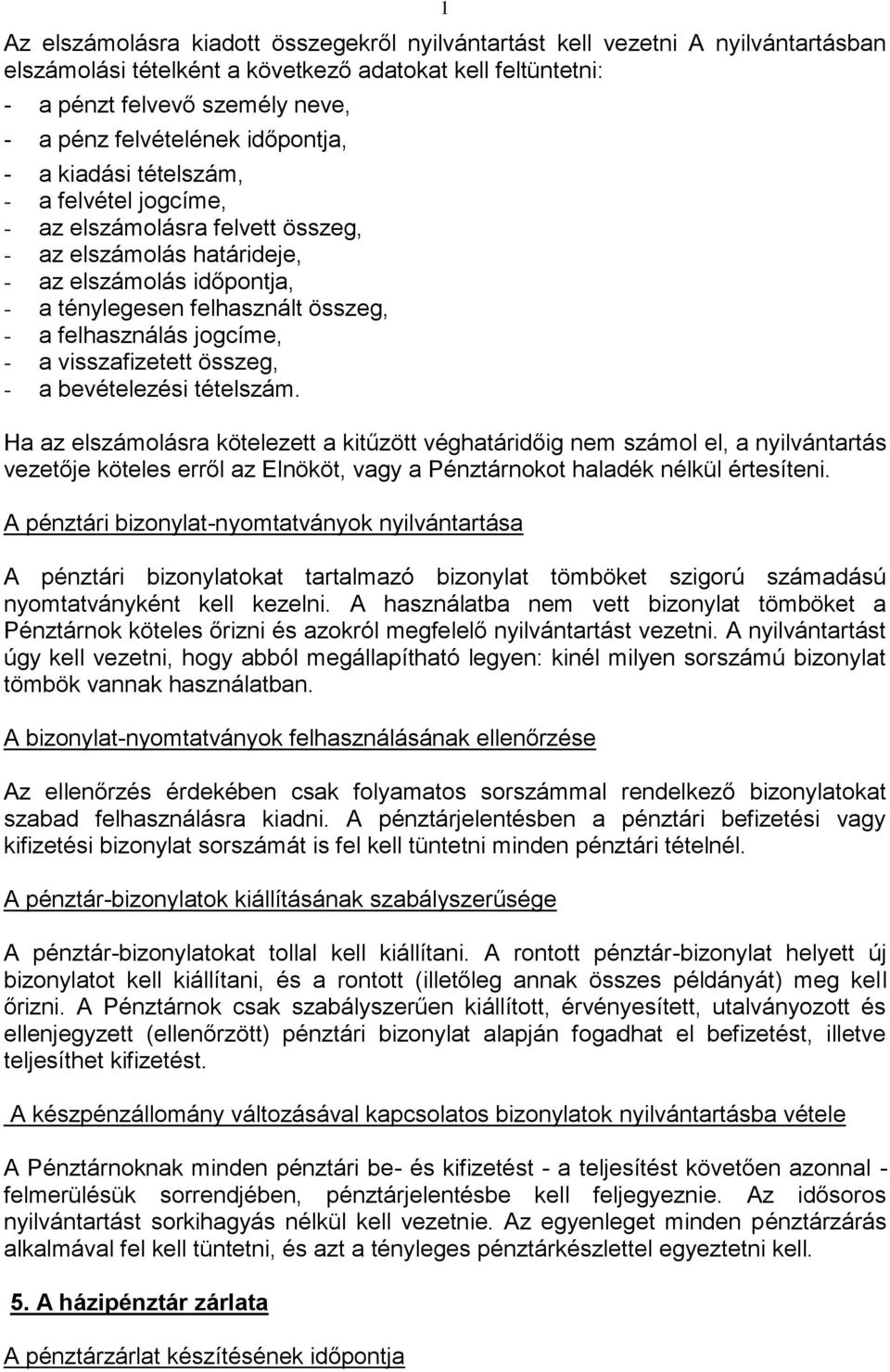 1

Az elszámolásra kiadott összegekről nyilvántartást kell vezetni A nyilvántartásban elszámolási tételként a következő adatokat kell feltüntetni:

- a pénzt felvevő személy neve,
- a pénz felvételének időpontja,
- a kiadási tételszám,
- a felvétel jogcíme,
- az elszámolásra felvett összeg,
- az elszámolás határideje,
- az elszámolás időpontja,
- a ténylegesen felhasznált összeg,
- a felhasználás jogcíme,
- a visszafizetett összeg,
- a bevételezési tételszám.

Ha az elszámolásra kötelezett a kitűzött véghatáridőig nem számol el, a nyilvántartás vezetője köteles erről az Elnököt, vagy a Pénztárnokot haladék nélkül értesíteni.

A pénztári bizonylat-nyomtatványok nyilvántartása

A pénztári bizonylatokat tartalmazó bizonylat tömböket szigorú számadású nyomtatványként kell kezelni. A használatba nem vett bizonylat tömböket a Pénztárnok köteles őrizni és azokról megfelelő nyilvántartást vezetni. A nyilvántartást úgy kell vezetni, hogy abból megállapítható legyen: kinél milyen sorszámú bizonylat tömbök vannak használatban.

A bizonylat-nyomtatványok felhasználásának ellenőrzése

Az ellenőrzés érdekében csak folyamatos sorszámmal rendelkező bizonylatokat szabad felhasználásra kiadni. A pénztárjelentésben a pénztári befizetési vagy kifizetési bizonylat sorszámát is fel kell tüntetni minden pénztári tételnél.

A pénztár-bizonylatok kiállításának szabályszerűsége

A pénztár-bizonylatokat tollal kell kiállítani. A rontott pénztár-bizonylat helyett új bizonylatot kell kiállítani, és a rontott (illetőleg annak összes példányát) meg kell őrizni. A Pénztárnok csak szabályszerűen kiállított, érvényesített, utalványozott és ellenjegyzett (ellenőrzött) pénztári bizonylat alapján fogadhat el befizetést, illetve teljesíthet kifizetést.

A készpénzállomány változásával kapcsolatos bizonylatok nyilvántartásba vétele

A Pénztárnoknak minden pénztári be- és kifizetést - a teljesítést követően azonnal - felmerülésük sorrendjében, pénztárjelentésbe kell feljegyeznie. Az idősoros nyilvántartást sorkihagyás nélkül kell vezetnie. Az egyenleget minden pénztárzárás alkalmával fel kell tüntetni, és azt a tényleges pénztárkészlettel egyeztetni kell.

5. A házipénztár zárlata

A pénztárzárlat készítésének időpontja